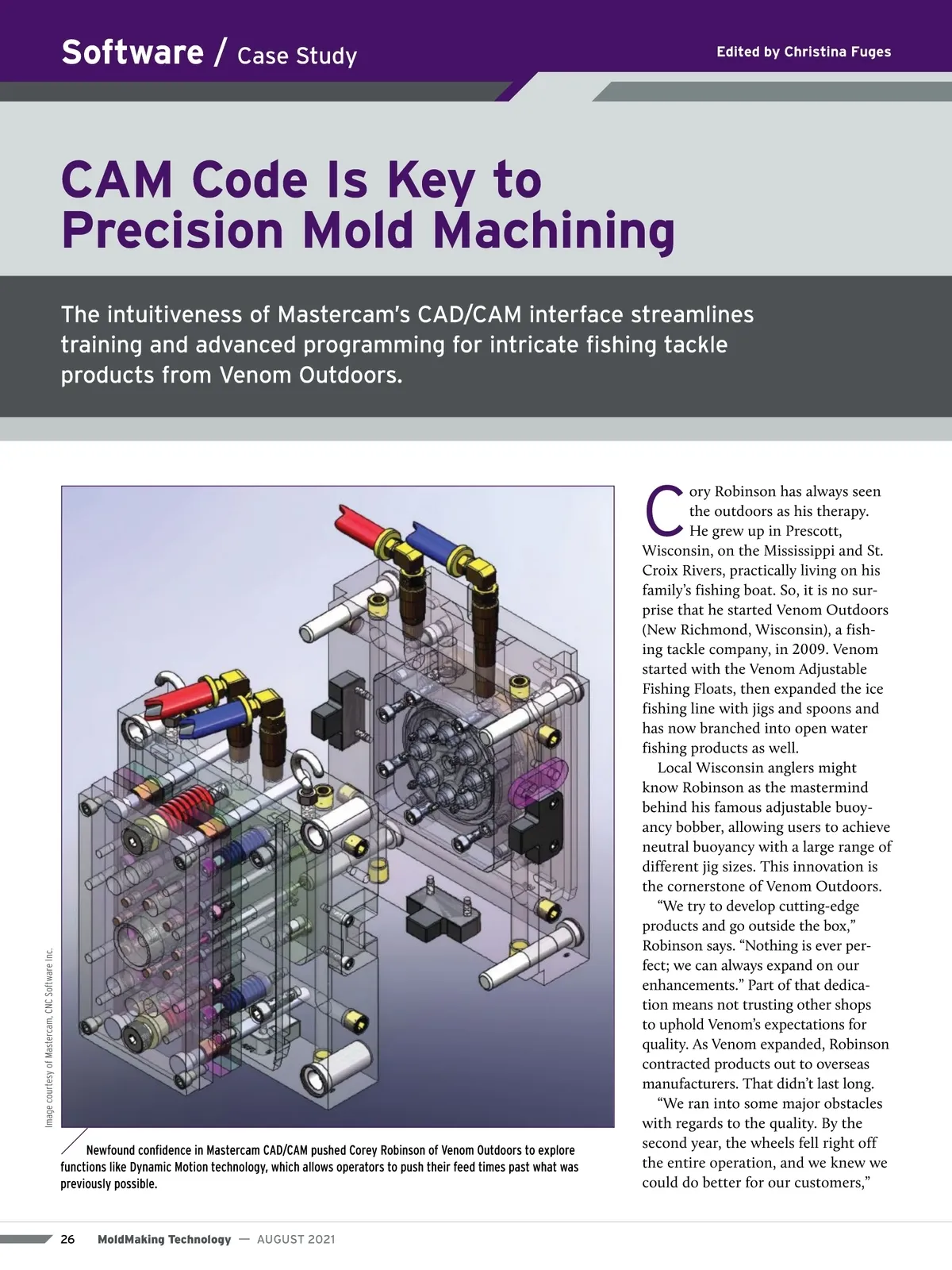 Software / Case Study

Edited by Christina Fuges

CAM Code Is Key to Precision Mold Machining

The intuitiveness of Mastercam's CAD/CAM interface streamlines training and advanced programming for intricate fishing tackle products from Venom Outdoors.

Image courtesy of Mastercam, CNC Software Inc.

Newfound confidence in Mastercam CAD/CAM pushed Corey Robinson of Venom Outdoors to explore functions like Dynamic Motion technology, which allows operators to push their feed times past what was previously possible.

Cory Robinson has always seen the outdoors as his therapy. He grew up in Prescott, Wisconsin, on the Mississippi and St. Croix Rivers, practically living on his family's fishing boat. So, it is no surprise that he started Venom Outdoors (New Richmond, Wisconsin), a fishing tackle company, in 2009. Venom started with the Venom Adjustable Fishing Floats, then expanded the ice fishing line with jigs and spoons and has now branched into open water fishing products as well.

Local Wisconsin anglers might know Robinson as the mastermind behind his famous adjustable buoyancy bobber, allowing users to achieve neutral buoyancy with a large range of different jig sizes. This innovation is the cornerstone of Venom Outdoors.

"We try to develop cutting-edge products and go outside the box," Robinson says. "Nothing is ever perfect; we can always expand on our enhancements." Part of that dedication means not trusting other shops to uphold Venom's expectations for quality. As Venom expanded, Robinson contracted products out to overseas manufacturers. That didn't last long.

"We ran into some major obstacles with regards to the quality. By the second year, the wheels fell right off the entire operation, and we knew we could do better for our customers,"

26 MoldMaking Technology — AUGUST 2021